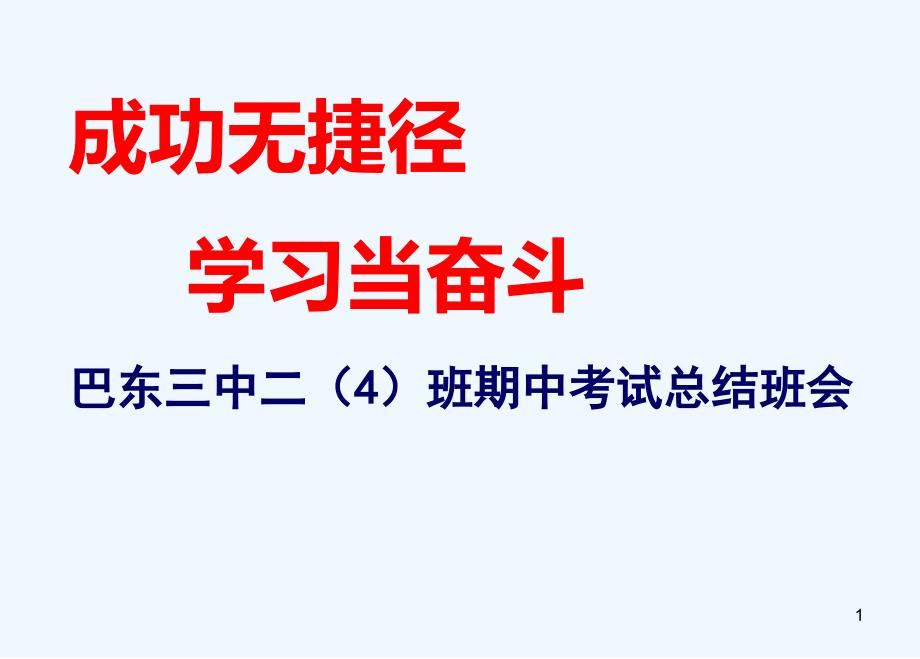 成功无捷径

学习当奋斗

巴东三中二（4）班期中考试总结班会

1